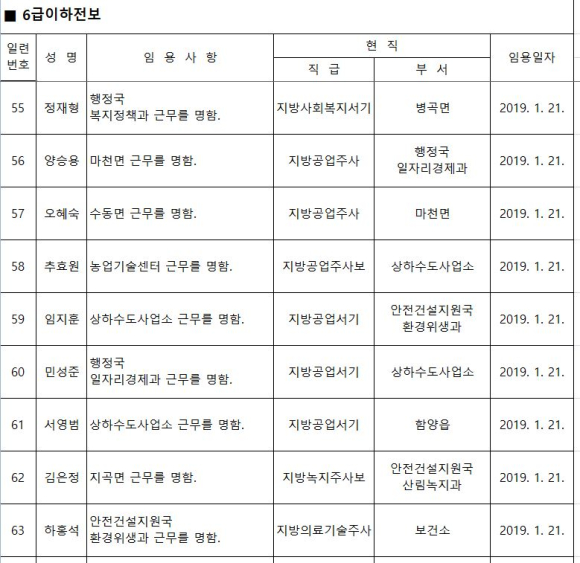 ■ 6급이하전보

| 일련번호 | 성 명 | 임 용 사 항 | 현 직 직 급 | 현 직 부 서 | 임용일자 |
|---|---|---|---|---|---|
| 55 | 정재형 | 행정국 복지정책과 근무를 명함. | 지방사회복지서기 | 병곡면 | 2019. 1. 21. |
| 56 | 양승용 | 마천면 근무를 명함. | 지방공업주사 | 행정국 일자리경제과 | 2019. 1. 21. |
| 57 | 오혜숙 | 수동면 근무를 명함. | 지방공업주사 | 마천면 | 2019. 1. 21. |
| 58 | 추효원 | 농업기술센터 근무를 명함. | 지방공업주사보 | 상하수도사업소 | 2019. 1. 21. |
| 59 | 임지훈 | 상하수도사업소 근무를 명함. | 지방공업서기 | 안전건설지원국 환경위생과 | 2019. 1. 21. |
| 60 | 민성준 | 행정국 일자리경제과 근무를 명함. | 지방공업서기 | 상하수도사업소 | 2019. 1. 21. |
| 61 | 서영범 | 상하수도사업소 근무를 명함. | 지방공업서기 | 함양읍 | 2019. 1. 21. |
| 62 | 김은정 | 지곡면 근무를 명함. | 지방녹지주사보 | 안전건설지원국 산림녹지과 | 2019. 1. 21. |
| 63 | 하홍석 | 안전건설지원국 환경위생과 근무를 명함. | 지방의료기술주사 | 보건소 | 2019. 1. 21. |